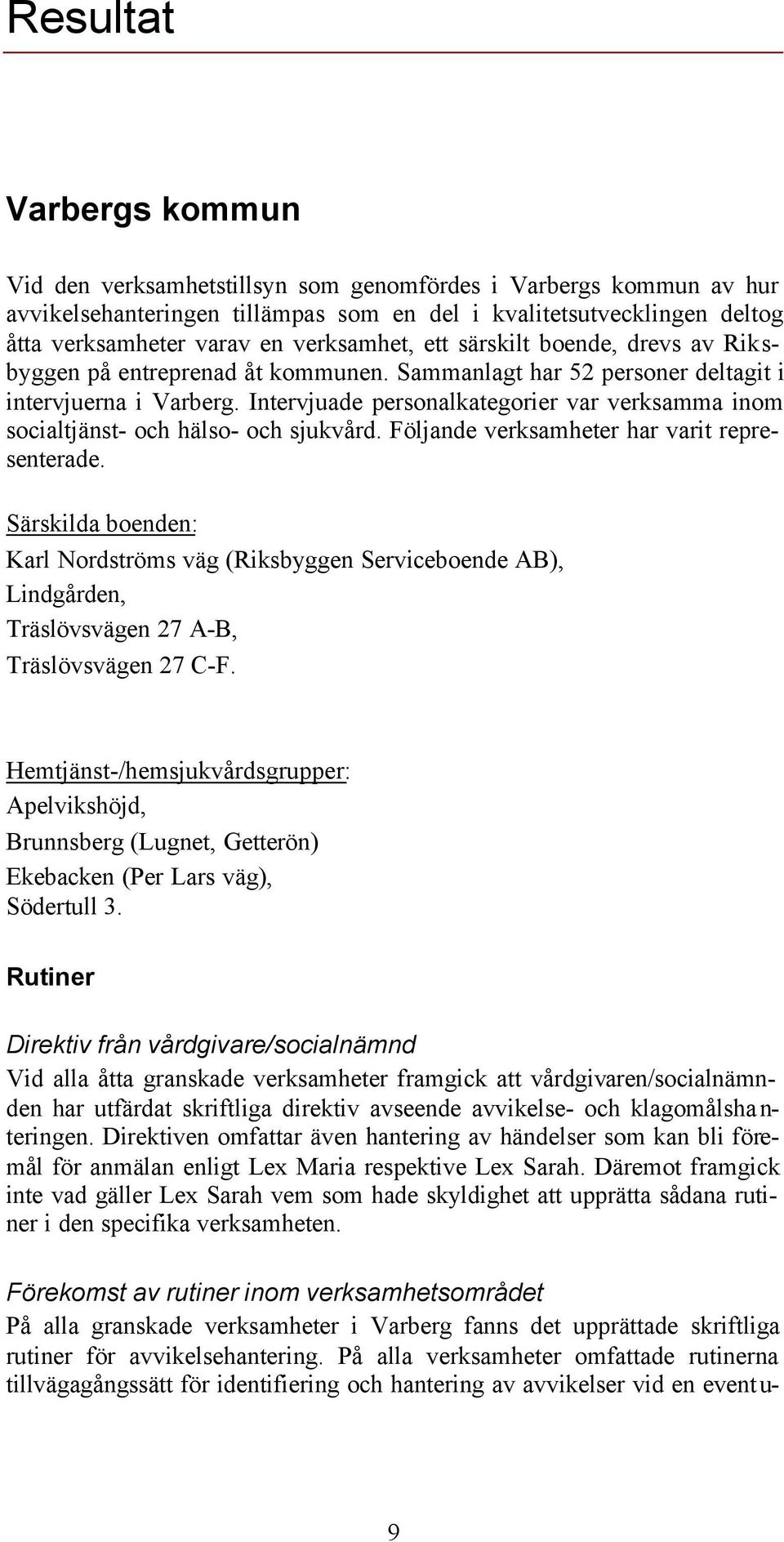 Resultat

Varbergs kommun

Vid den verksamhetstillsyn som genomfördes i Varbergs kommun av hur avvikelsehanteringen tillämpas som en del i kvalitetsutvecklingen deltog åtta verksamheter varav en verksamhet, ett särskilt boende, drevs av Riksbyggen på entreprenad åt kommunen. Sammanlagt har 52 personer deltagit i intervjuerna i Varberg. Intervjuade personalkategorier var verksamma inom socialtjänst- och hälso- och sjukvård. Följande verksamheter har varit representerade.

Särskilda boenden:
Karl Nordströms väg (Riksbyggen Serviceboende AB),
Lindgården,
Träslövsvägen 27 A-B,
Träslövsvägen 27 C-F.

Hemtjänst-/hemsjukvårdsgrupper:
Apelvikshöjd,
Brunnsberg (Lugnet, Getterön)
Ekebacken (Per Lars väg),
Södertull 3.

Rutiner

Direktiv från vårdgivare/socialnämnd
Vid alla åtta granskade verksamheter framgick att vårdgivaren/socialnämnden har utfärdat skriftliga direktiv avseende avvikelse- och klagomålshanteringen. Direktiven omfattar även hantering av händelser som kan bli föremål för anmälan enligt Lex Maria respektive Lex Sarah. Däremot framgick inte vad gäller Lex Sarah vem som hade skyldighet att upprätta sådana rutiner i den specifika verksamheten.

Förekomst av rutiner inom verksamhetsområdet
På alla granskade verksamheter i Varberg fanns det upprättade skriftliga rutiner för avvikelsehantering. På alla verksamheter omfattade rutinerna tillvägagångssätt för identifiering och hantering av avvikelser vid en eventu-

9